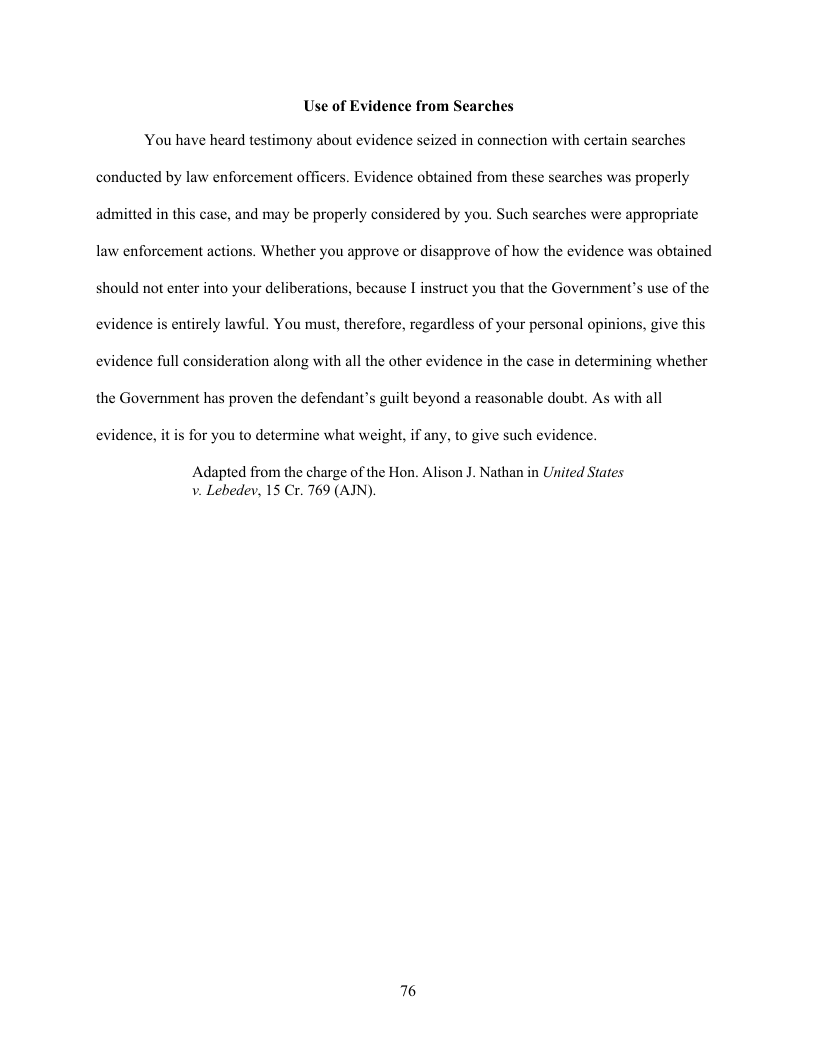 Use of Evidence from Searches

You have heard testimony about evidence seized in connection with certain searches conducted by law enforcement officers. Evidence obtained from these searches was properly admitted in this case, and may be properly considered by you. Such searches were appropriate law enforcement actions. Whether you approve or disapprove of how the evidence was obtained should not enter into your deliberations, because I instruct you that the Government's use of the evidence is entirely lawful. You must, therefore, regardless of your personal opinions, give this evidence full consideration along with all the other evidence in the case in determining whether the Government has proven the defendant's guilt beyond a reasonable doubt. As with all evidence, it is for you to determine what weight, if any, to give such evidence.

Adapted from the charge of the Hon. Alison J. Nathan in United States v. Lebedev, 15 Cr. 769 (AJN).

76